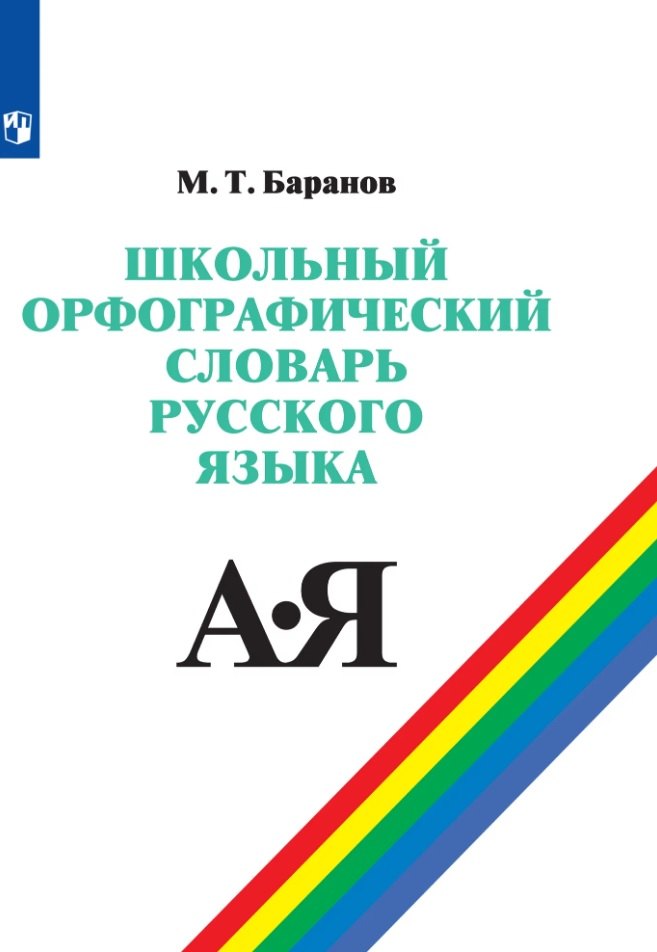 М. Т. Баранов

ШКОЛЬНЫЙ ОРФОГРАФИЧЕСКИЙ СЛОВАРЬ РУССКОГО ЯЗЫКА

А•Я